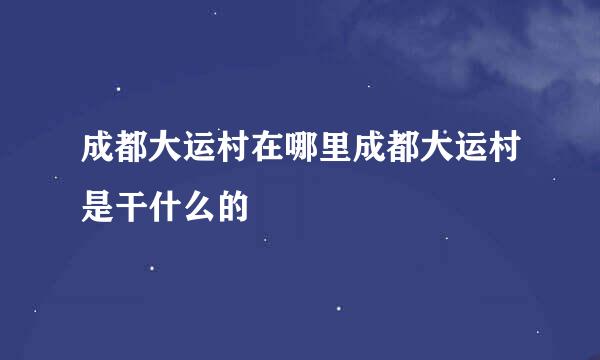 成都大运村在哪里成都大运村是干什么的